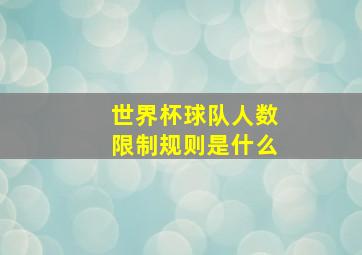 世界杯球队人数
限制规则是什么